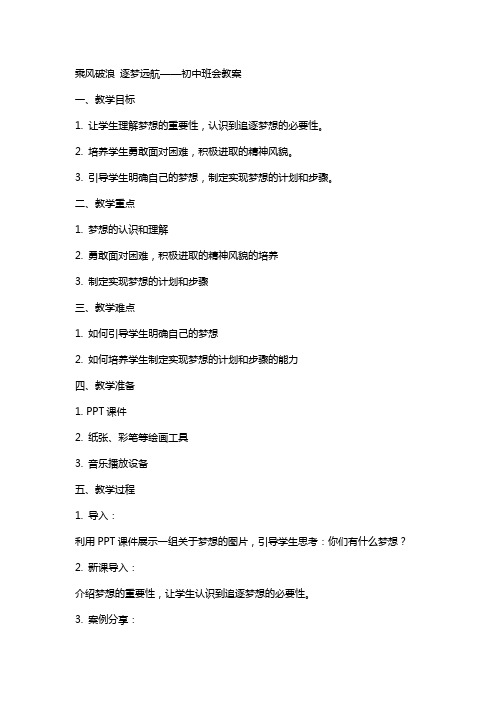 乘风破浪 逐梦远航——初中班会教案

一、教学目标

1. 让学生理解梦想的重要性，认识到追逐梦想的必要性。

2. 培养学生勇敢面对困难，积极进取的精神风貌。

3. 引导学生明确自己的梦想，制定实现梦想的计划和步骤。

二、教学重点

1. 梦想的认识和理解

2. 勇敢面对困难，积极进取的精神风貌的培养

3. 制定实现梦想的计划和步骤

三、教学难点

1. 如何引导学生明确自己的梦想

2. 如何培养学生制定实现梦想的计划和步骤的能力

四、教学准备

1. PPT 课件

2. 纸张、彩笔等绘画工具

3. 音乐播放设备

五、教学过程

1. 导入：

利用 PPT 课件展示一组关于梦想的图片，引导学生思考：你们有什么梦想？

2. 新课导入：

介绍梦想的重要性，让学生认识到追逐梦想的必要性。

3. 案例分享：